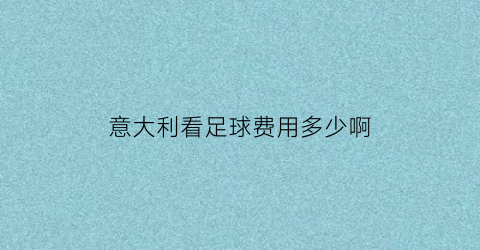 意大利看足球费用多少啊